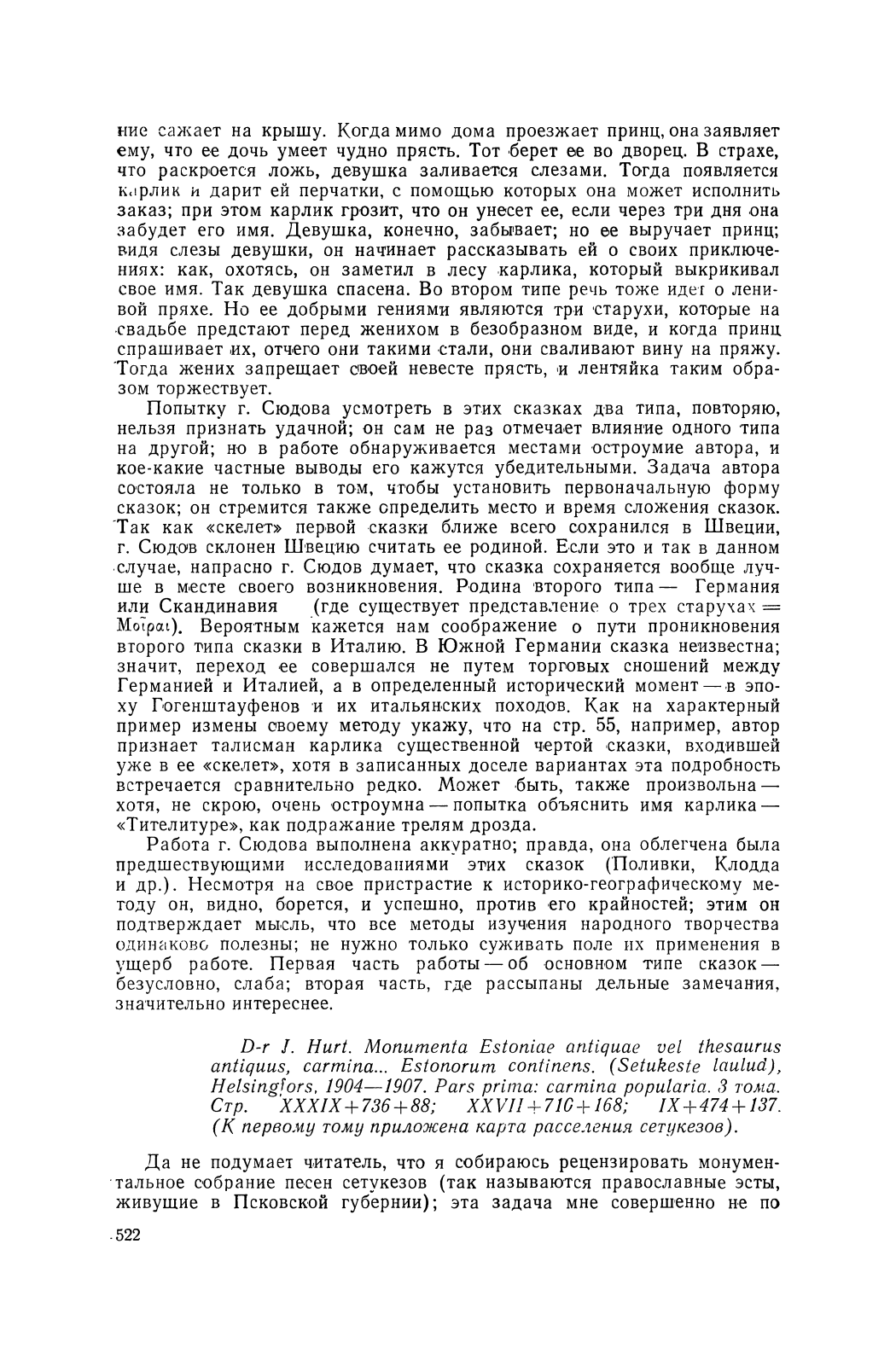 ние сажает на крышу. Когда мимо дома проезжает принц, она заявляет ему, что ее дочь умеет чудно прясть. Тот берет ее во дворец. В страхе, что раскроется ложь, девушка заливается слезами. Тогда появляется карлик и дарит ей перчатки, с помощью которых она может исполнить заказ; при этом карлик грозит, что он унесет ее, если через три дня она забудет его имя. Девушка, конечно, забывает; но ее выручает принц; видя слезы девушки, он начинает рассказывать ей о своих приключениях: как, охотясь, он заметил в лесу карлика, который выкрикивал свое имя. Так девушка спасена. Во втором типе речь тоже идет о ленивой пряхе. Но ее добрыми гениями являются три старухи, которые на свадьбе предстают перед женихом в безобразном виде, и когда принц спрашивает их, отчего они такими стали, они сваливают вину на пряжу. Тогда жених запрещает своей невесте прясть, и лентяйка таким образом торжествует.

Попытку г. Сюдова усмотреть в этих сказках два типа, повторяю, нельзя признать удачной; он сам не раз отмечает влияние одного типа на другой; но в работе обнаруживается местами остроумие автора, и кое-какие частные выводы его кажутся убедительными. Задача автора состояла не только в том, чтобы установить первоначальную форму сказок; он стремится также определить место и время сложения сказок. Так как «скелет» первой сказки ближе всего сохранился в Швеции, г. Сюдов склонен Швецию считать ее родиной. Если это и так в данном случае, напрасно г. Сюдов думает, что сказка сохраняется вообще лучше в месте своего возникновения. Родина второго типа — Германия или Скандинавия (где существует представление о трех старухах = Μοῖραι). Вероятным кажется нам соображение о пути проникновения второго типа сказки в Италию. В Южной Германии сказка неизвестна; значит, переход ее совершался не путем торговых сношений между Германией и Италией, а в определенный исторический момент — в эпоху Гогенштауфенов и их итальянских походов. Как на характерный пример измены своему методу укажу, что на стр. 55, например, автор признает талисман карлика существенной чертой сказки, входившей уже в ее «скелет», хотя в записанных доселе вариантах эта подробность встречается сравнительно редко. Может быть, также произвольна — хотя, не скрою, очень остроумна — попытка объяснить имя карлика — «Тителитуре», как подражание трелям дрозда.

Работа г. Сюдова выполнена аккуратно; правда, она облегчена была предшествующими исследованиями этих сказок (Поливки, Клодда и др.). Несмотря на свое пристрастие к историко-географическому методу он, видно, борется, и успешно, против его крайностей; этим он подтверждает мысль, что все методы изучения народного творчества одинаково полезны; не нужно только суживать поле их применения в ущерб работе. Первая часть работы — об основном типе сказок — безусловно, слаба; вторая часть, где рассыпаны дельные замечания, значительно интереснее.

D-r J. Hurt. Monumenta Estoniae antiquae vel thesaurus antiquus, carmina... Estonorum continens. (Setukeste laulud), Helsingfors, 1904—1907. Pars prima: carmina popularia. 3 тома. Стр. XXXIX+736+88; XXVII+710+168; IX+474+137. (К первому тому приложена карта расселения сетукезов).

Да не подумает читатель, что я собираюсь рецензировать монументальное собрание песен сетукезов (так называются православные эсты, живущие в Псковской губернии); эта задача мне совершенно не по

522